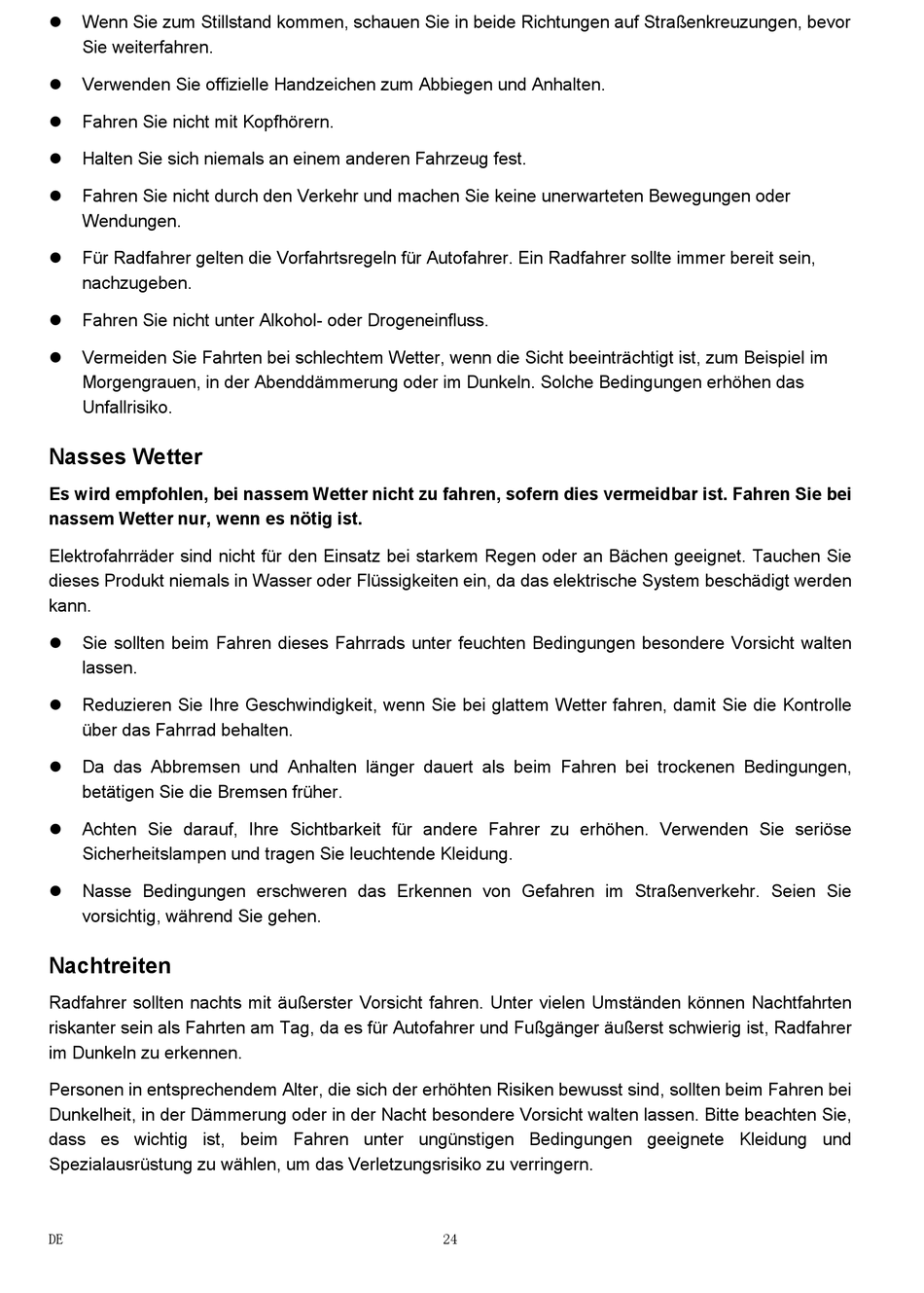 ● Wenn Sie zum Stillstand kommen, schauen Sie in beide Richtungen auf Straßenkreuzungen, bevor Sie weiterfahren.

● Verwenden Sie offizielle Handzeichen zum Abbiegen und Anhalten.

● Fahren Sie nicht mit Kopfhörern.

● Halten Sie sich niemals an einem anderen Fahrzeug fest.

● Fahren Sie nicht durch den Verkehr und machen Sie keine unerwarteten Bewegungen oder Wendungen.

● Für Radfahrer gelten die Vorfahrtsregeln für Autofahrer. Ein Radfahrer sollte immer bereit sein, nachzugeben.

● Fahren Sie nicht unter Alkohol- oder Drogeneinfluss.

● Vermeiden Sie Fahrten bei schlechtem Wetter, wenn die Sicht beeinträchtigt ist, zum Beispiel im Morgengrauen, in der Abenddämmerung oder im Dunkeln. Solche Bedingungen erhöhen das Unfallrisiko.

Nasses Wetter

Es wird empfohlen, bei nassem Wetter nicht zu fahren, sofern dies vermeidbar ist. Fahren Sie bei nassem Wetter nur, wenn es nötig ist.

Elektrofahrräder sind nicht für den Einsatz bei starkem Regen oder an Bächen geeignet. Tauchen Sie dieses Produkt niemals in Wasser oder Flüssigkeiten ein, da das elektrische System beschädigt werden kann.

● Sie sollten beim Fahren dieses Fahrrads unter feuchten Bedingungen besondere Vorsicht walten lassen.

● Reduzieren Sie Ihre Geschwindigkeit, wenn Sie bei glattem Wetter fahren, damit Sie die Kontrolle über das Fahrrad behalten.

● Da das Abbremsen und Anhalten länger dauert als beim Fahren bei trockenen Bedingungen, betätigen Sie die Bremsen früher.

● Achten Sie darauf, Ihre Sichtbarkeit für andere Fahrer zu erhöhen. Verwenden Sie seriöse Sicherheitslampen und tragen Sie leuchtende Kleidung.

● Nasse Bedingungen erschweren das Erkennen von Gefahren im Straßenverkehr. Seien Sie vorsichtig, während Sie gehen.

Nachtreiten

Radfahrer sollten nachts mit äußerster Vorsicht fahren. Unter vielen Umständen können Nachtfahrten riskanter sein als Fahrten am Tag, da es für Autofahrer und Fußgänger äußerst schwierig ist, Radfahrer im Dunkeln zu erkennen.

Personen in entsprechendem Alter, die sich der erhöhten Risiken bewusst sind, sollten beim Fahren bei Dunkelheit, in der Dämmerung oder in der Nacht besondere Vorsicht walten lassen. Bitte beachten Sie, dass es wichtig ist, beim Fahren unter ungünstigen Bedingungen geeignete Kleidung und Spezialausrüstung zu wählen, um das Verletzungsrisiko zu verringern.

DE 24